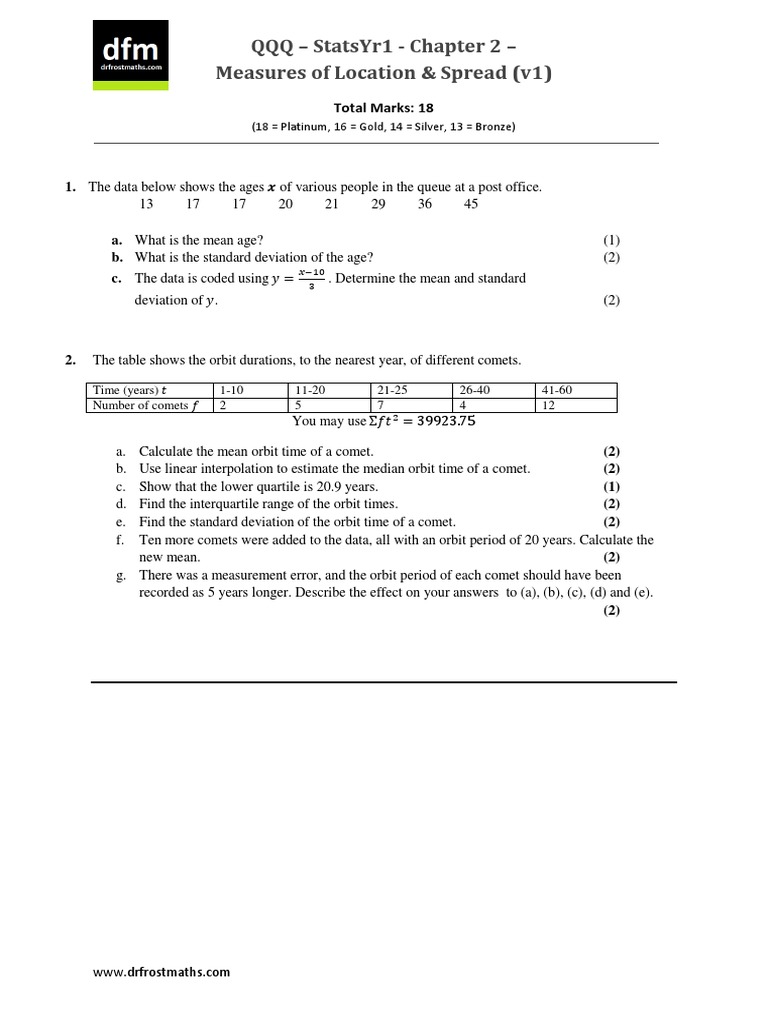 dfm
drfrostmaths.com

QQQ – StatsYr1 - Chapter 2 – Measures of Location & Spread (v1)

Total Marks: 18

(18 = Platinum, 16 = Gold, 14 = Silver, 13 = Bronze)

1. The data below shows the ages $x$ of various people in the queue at a post office.

13 17 17 20 21 29 36 45

a. What is the mean age? (1)
b. What is the standard deviation of the age? (2)
c. The data is coded using $y = \frac{x-10}{3}$. Determine the mean and standard deviation of $y$. (2)

2. The table shows the orbit durations, to the nearest year, of different comets.

| Time (years) $t$ | 1-10 | 11-20 | 21-25 | 26-40 | 41-60 |
|---|---|---|---|---|---|
| Number of comets $f$ | 2 | 5 | 7 | 4 | 12 |

You may use $\Sigma ft^2 = 39923.75$

a. Calculate the mean orbit time of a comet. (2)
b. Use linear interpolation to estimate the median orbit time of a comet. (2)
c. Show that the lower quartile is 20.9 years. (1)
d. Find the interquartile range of the orbit times. (2)
e. Find the standard deviation of the orbit time of a comet. (2)
f. Ten more comets were added to the data, all with an orbit period of 20 years. Calculate the new mean. (2)
g. There was a measurement error, and the orbit period of each comet should have been recorded as 5 years longer. Describe the effect on your answers to (a), (b), (c), (d) and (e). (2)

www.drfrostmaths.com